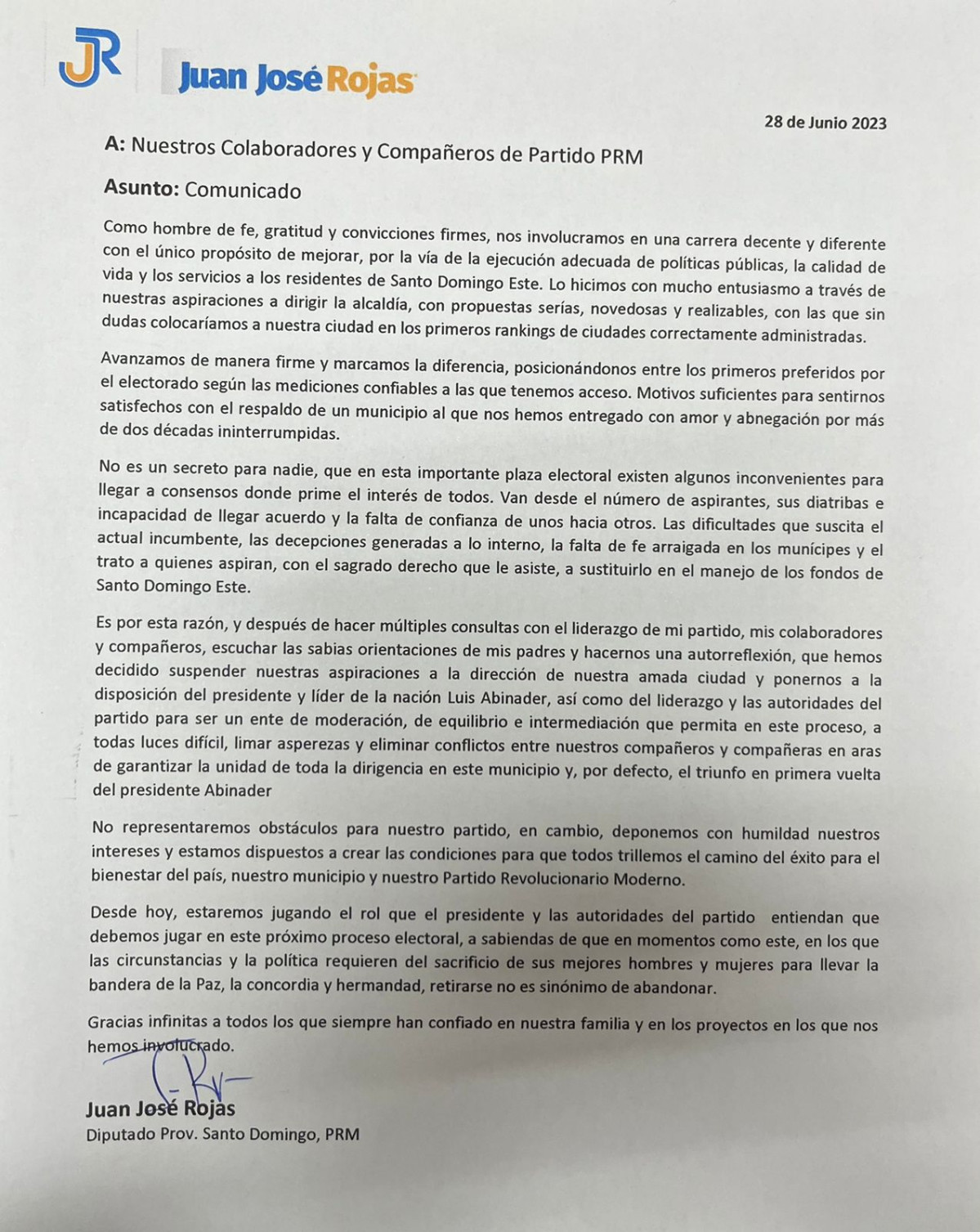 JR

Juan José Rojas

28 de Junio 2023

A: Nuestros Colaboradores y Compañeros de Partido PRM

Asunto: Comunicado

Como hombre de fe, gratitud y convicciones firmes, nos involucramos en una carrera decente y diferente con el único propósito de mejorar, por la vía de la ejecución adecuada de políticas públicas, la calidad de vida y los servicios a los residentes de Santo Domingo Este. Lo hicimos con mucho entusiasmo a través de nuestras aspiraciones a dirigir la alcaldía, con propuestas serías, novedosas y realizables, con las que sin dudas colocaríamos a nuestra ciudad en los primeros rankings de ciudades correctamente administradas.

Avanzamos de manera firme y marcamos la diferencia, posicionándonos entre los primeros preferidos por el electorado según las mediciones confiables a las que tenemos acceso. Motivos suficientes para sentirnos satisfechos con el respaldo de un municipio al que nos hemos entregado con amor y abnegación por más de dos décadas ininterrumpidas.

No es un secreto para nadie, que en esta importante plaza electoral existen algunos inconvenientes para llegar a consensos donde prime el interés de todos. Van desde el número de aspirantes, sus diatribas e incapacidad de llegar acuerdo y la falta de confianza de unos hacia otros. Las dificultades que suscita el actual incumbente, las decepciones generadas a lo interno, la falta de fe arraigada en los munícipes y el trato a quienes aspiran, con el sagrado derecho que le asiste, a sustituirlo en el manejo de los fondos de Santo Domingo Este.

Es por esta razón, y después de hacer múltiples consultas con el liderazgo de mi partido, mis colaboradores y compañeros, escuchar las sabias orientaciones de mis padres y hacernos una autorreflexión, que hemos decidido suspender nuestras aspiraciones a la dirección de nuestra amada ciudad y ponernos a la disposición del presidente y líder de la nación Luis Abinader, así como del liderazgo y las autoridades del partido para ser un ente de moderación, de equilibrio e intermediación que permita en este proceso, a todas luces difícil, limar asperezas y eliminar conflictos entre nuestros compañeros y compañeras en aras de garantizar la unidad de toda la dirigencia en este municipio y, por defecto, el triunfo en primera vuelta del presidente Abinader

No representaremos obstáculos para nuestro partido, en cambio, deponemos con humildad nuestros intereses y estamos dispuestos a crear las condiciones para que todos trillemos el camino del éxito para el bienestar del país, nuestro municipio y nuestro Partido Revolucionario Moderno.

Desde hoy, estaremos jugando el rol que el presidente y las autoridades del partido entiendan que debemos jugar en este próximo proceso electoral, a sabiendas de que en momentos como este, en los que las circunstancias y la política requieren del sacrificio de sus mejores hombres y mujeres para llevar la bandera de la Paz, la concordia y hermandad, retirarse no es sinónimo de abandonar.

Gracias infinitas a todos los que siempre han confiado en nuestra familia y en los proyectos en los que nos hemos involucrado.

Juan José Rojas
Diputado Prov. Santo Domingo, PRM